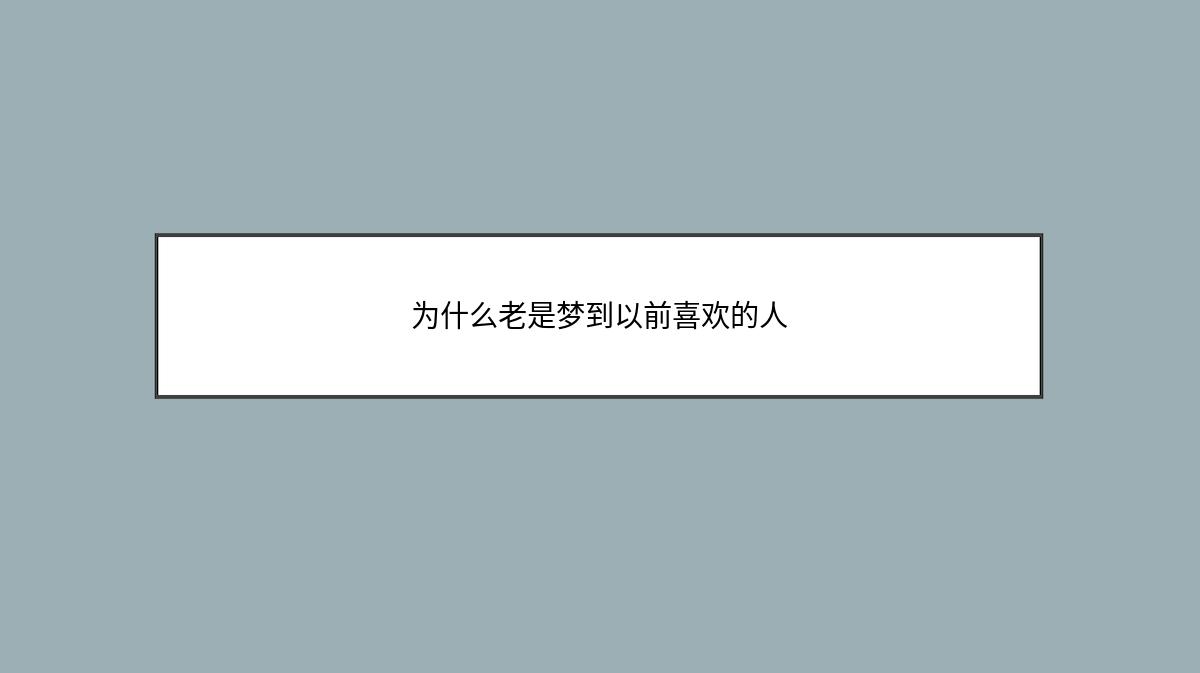 为什么老是梦到以前喜欢的人